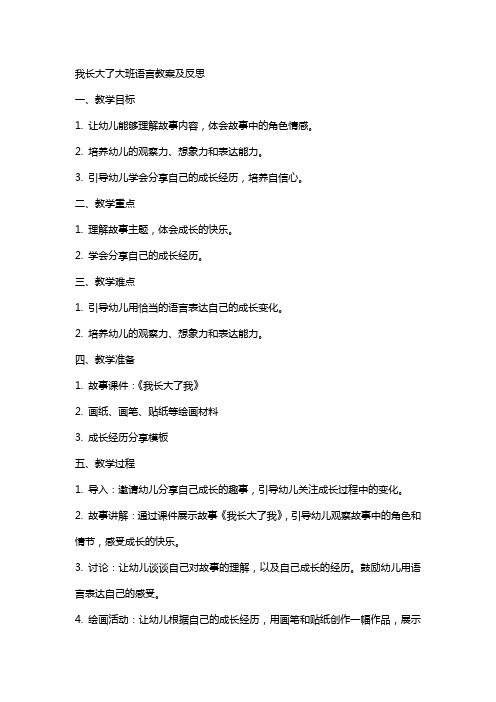 我长大了大班语言教案及反思

一、教学目标

1. 让幼儿能够理解故事内容，体会故事中的角色情感。

2. 培养幼儿的观察力、想象力和表达能力。

3. 引导幼儿学会分享自己的成长经历，培养自信心。

二、教学重点

1. 理解故事主题，体会成长的快乐。

2. 学会分享自己的成长经历。

三、教学难点

1. 引导幼儿用恰当的语言表达自己的成长变化。

2. 培养幼儿的观察力、想象力和表达能力。

四、教学准备

1. 故事课件：《我长大了我》

2. 画纸、画笔、贴纸等绘画材料

3. 成长经历分享模板

五、教学过程

1. 导入：邀请幼儿分享自己成长的趣事，引导幼儿关注成长过程中的变化。

2. 故事讲解：通过课件展示故事《我长大了我》，引导幼儿观察故事中的角色和情节，感受成长的快乐。

3. 讨论：让幼儿谈谈自己对故事的理解，以及自己成长的经历。鼓励幼儿用语言表达自己的感受。

4. 绘画活动：让幼儿根据自己的成长经历，用画笔和贴纸创作一幅作品，展示